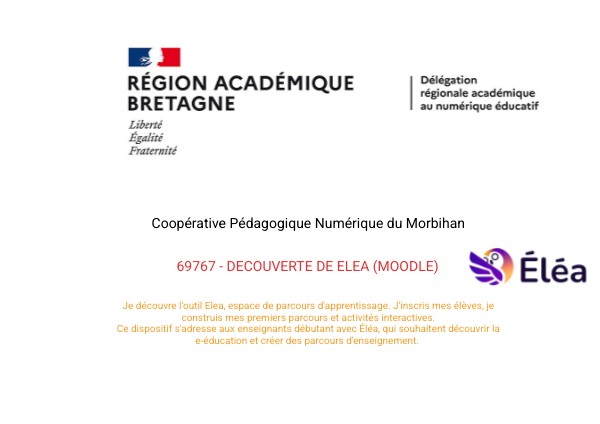 RÉGION ACADÉMIQUE BRETAGNE

Liberté
Égalité
Fraternité

Délégation régionale académique au numérique éducatif

Coopérative Pédagogique Numérique du Morbihan

69767 - DECOUVERTE DE ELEA (MOODLE)

Éléa

Je découvre l'outil Elea, espace de parcours d'apprentissage. J'inscris mes élèves, je construis mes premiers parcours et activités interactives.
Ce dispositif s'adresse aux enseignants débutant avec Éléa, qui souhaitent découvrir la e-éducation et créer des parcours d'enseignement.